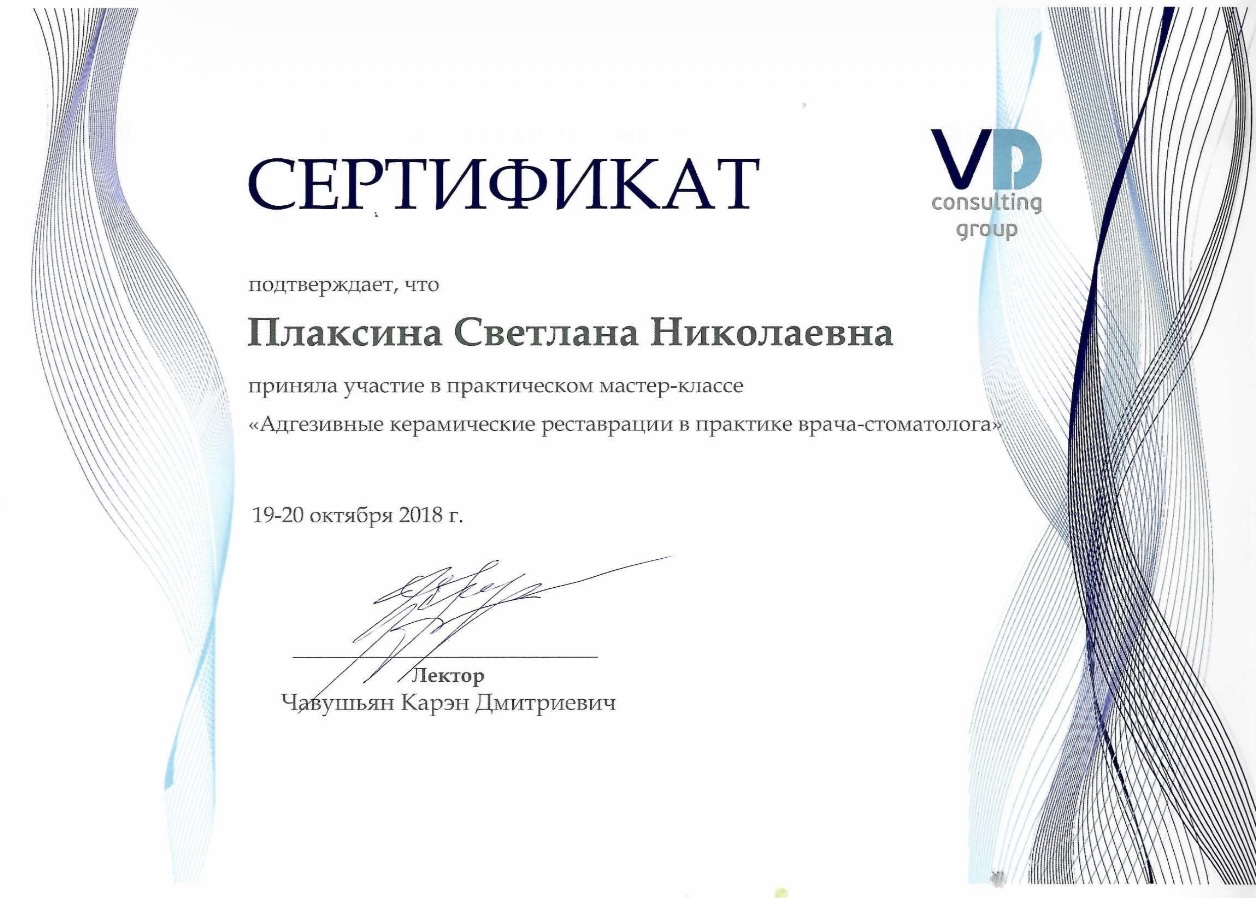 СЕРТИФИКАТ

VD
consulting
group

подтверждает, что

Плаксина Светлана Николаевна

приняла участие в практическом мастер-классе
«Адгезивные керамические реставрации в практике врача-стоматолога»

19-20 октября 2018 г.

Лектор
Чавушьян Карэн Дмитриевич